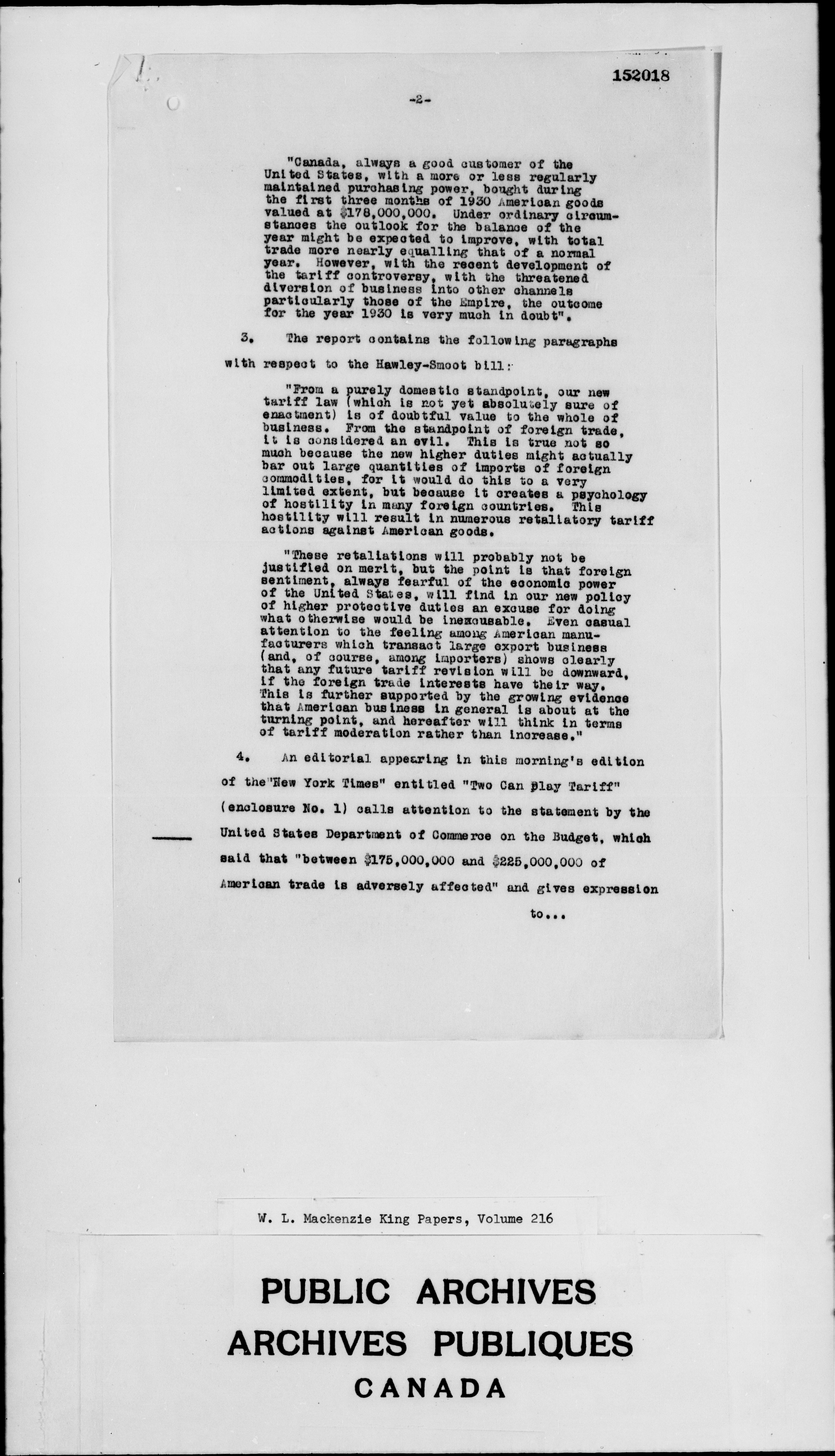 152018

-2-

"Canada, always a good customer of the United States, with a more or less regularly maintained purchasing power, bought during the first three months of 1930 American goods valued at $178,000,000. Under ordinary circumstances the outlook for the balance of the year might be expected to improve, with total trade more nearly equalling that of a normal year. However, with the recent development of the tariff controversy, with the threatened diversion of business into other channels particularly those of the Empire, the outcome for the year 1930 is very much in doubt".

3. The report contains the following paragraphs with respect to the Hawley-Smoot bill:

"From a purely domestic standpoint, our new tariff law (which is not yet absolutely sure of enactment) is of doubtful value to the whole of business. From the standpoint of foreign trade, it is considered an evil. This is true not so much because the new higher duties might actually bar out large quantities of imports of foreign commodities, for it would do this to a very limited extent, but because it creates a psychology of hostility in many foreign countries. This hostility will result in numerous retaliatory tariff actions against American goods.

"These retaliations will probably not be justified on merit, but the point is that foreign sentiment, always fearful of the economic power of the United States, will find in our new policy of higher protective duties an excuse for doing what otherwise would be inexcusable. Even casual attention to the feeling among American manufacturers which transact large export business (and, of course, among importers) shows clearly that any future tariff revision will be downward, if the foreign trade interests have their way. This is further supported by the growing evidence that American business in general is about at the turning point, and hereafter will think in terms of tariff moderation rather than increase."

4. An editorial appearing in this morning's edition of the "New York Times" entitled "Two Can Play Tariff" (enclosure No. 1) calls attention to the statement by the United States Department of Commerce on the Budget, which said that "between $175,000,000 and $225,000,000 of American trade is adversely affected" and gives expression

to...

W. L. Mackenzie King Papers, Volume 216

PUBLIC ARCHIVES
ARCHIVES PUBLIQUES
CANADA